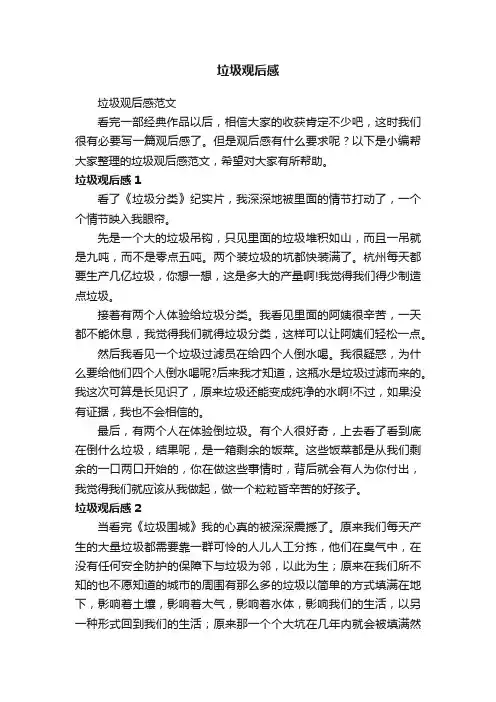 垃圾观后感

垃圾观后感范文

看完一部经典作品以后，相信大家的收获肯定不少吧，这时我们很有必要写一篇观后感了。但是观后感有什么要求呢？以下是小编帮大家整理的垃圾观后感范文，希望对大家有所帮助。

垃圾观后感 1

看了《垃圾分类》纪实片，我深深地被里面的情节打动了，一个个情节映入我眼帘。

先是一个大的垃圾吊钩，只见里面的垃圾堆积如山，而且一吊就是九吨，而不是零点五吨。两个装垃圾的坑都快装满了。杭州每天都要生产几亿垃圾，你想一想，这是多大的产量啊!我觉得我们得少制造点垃圾。

接着有两个人体验给垃圾分类。我看见里面的阿姨很辛苦，一天都不能休息，我觉得我们就得垃圾分类，这样可以让阿姨们轻松一点。

然后我看见一个垃圾过滤员在给四个人倒水喝。我很疑惑，为什么要给他们四个人倒水喝呢?后来我才知道，这瓶水是垃圾过滤而来的。我这次可算是长见识了，原来垃圾还能变成纯净的水啊!不过，如果没有证据，我也不会相信的。

最后，有两个人在体验倒垃圾。有个人很好奇，上去看了看到底在倒什么垃圾，结果呢，是一箱剩余的饭菜。这些饭菜都是从我们剩余的一口两口开始的，你在做这些事情时，背后就会有人为你付出，我觉得我们就应该从我做起，做一个粒粒皆辛苦的好孩子。

垃圾观后感 2

当看完《垃圾围城》我的心真的被深深震撼了。原来我们每天产生的大量垃圾都需要靠一群可怜的人儿人工分拣，他们在臭气中，在没有任何安全防护的保障下与垃圾为邻，以此为生；原来在我们所不知的也不愿知道的城市的周围有那么多的垃圾以简单的方式填满在地下，影响着土壤，影响着大气，影响着水体，影响我们的生活，以另一种形式回到我们的生活；原来那一个个大坑在几年内就会被填满然